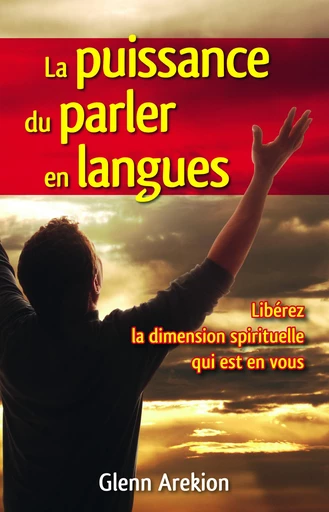 La puissance du parler en langues

Libérez la dimension spirituelle qui est en vous

Glenn Arekion